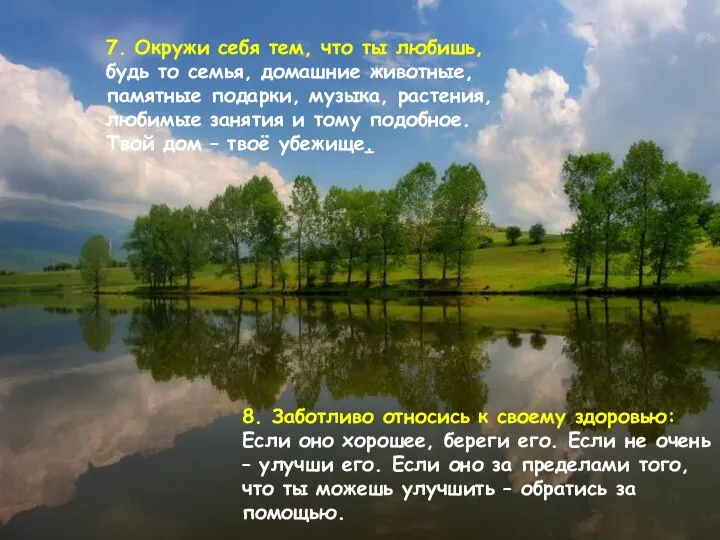 7. Окружи себя тем, что ты любишь, будь то семья, домашние животные, памятные подарки, музыка, растения, любимые занятия и тому подобное. Твой дом – твоё убежище.

8. Заботливо относись к своему здоровью: Если оно хорошее, береги его. Если не очень – улучши его. Если оно за пределами того, что ты можешь улучшить – обратись за помощью.